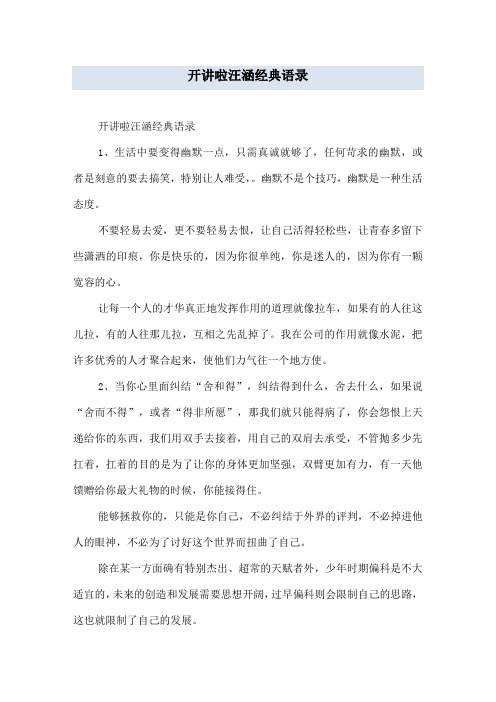 开讲啦汪涵经典语录

开讲啦汪涵经典语录

1、生活中要变得幽默一点，只需真诚就够了，任何苛求的幽默，或者是刻意的要去搞笑，特别让人难受，。幽默不是个技巧，幽默是一种生活态度。

不要轻易去爱，更不要轻易去恨，让自己活得轻松些，让青春多留下些潇洒的印痕，你是快乐的，因为你很单纯，你是迷人的，因为你有一颗宽容的心。

让每一个人的才华真正地发挥作用的道理就像拉车，如果有的人往这儿拉，有的人往那儿拉，互相之先乱掉了。我在公司的作用就像水泥，把许多优秀的人才聚合起来，使他们力气往一个地方使。

2、当你心里面纠结“舍和得”，纠结得到什么，舍去什么，如果说“舍而不得”，或者“得非所愿”，那我们就只能得病了，你会怨恨上天递给你的东西，我们用双手去接着，用自己的双肩去承受，不管抛多少先扛着，扛着的目的是为了让你的身体更加坚强，双臂更加有力，有一天他馈赠给你最大礼物的时候，你能接得住。

能够拯救你的，只能是你自己，不必纠结于外界的评判，不必掉进他人的眼神，不必为了讨好这个世界而扭曲了自己。

除在某一方面确有特别杰出、超常的天赋者外，少年时期偏科是不大适宜的，未来的创造和发展需要思想开阔，过早偏科则会限制自己的思路，这也就限制了自己的发展。